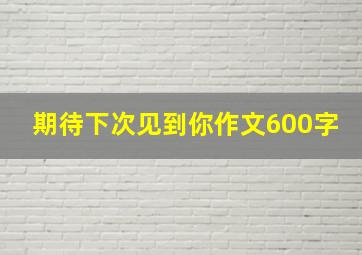 期待下次见到你作文600字